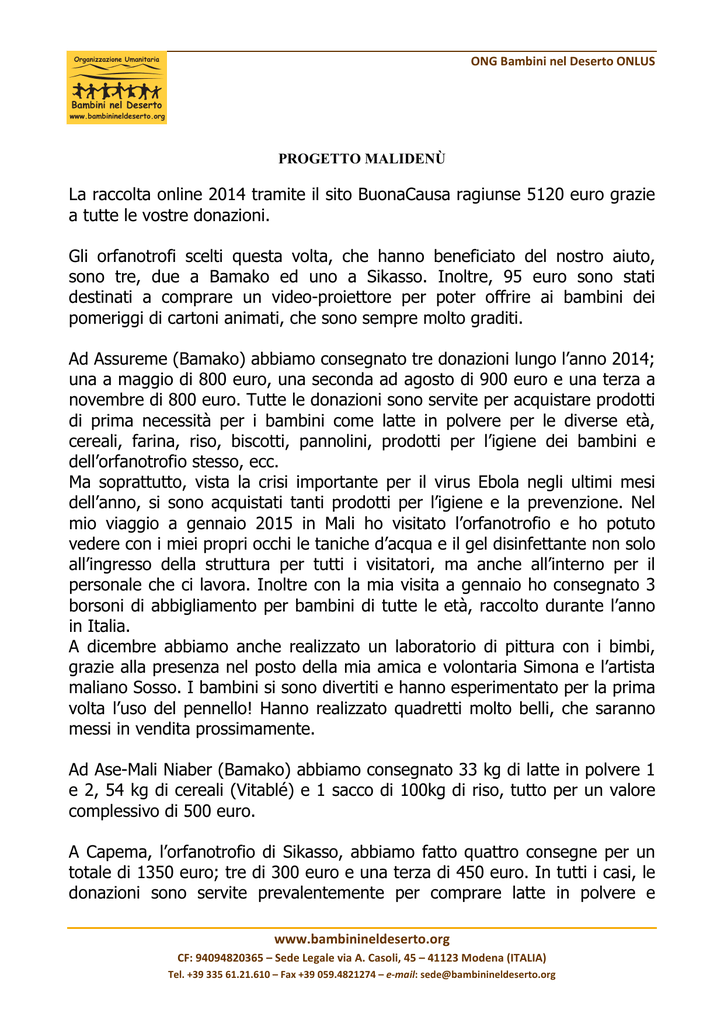 Organizzazione Umanitaria
Bambini nel Deserto
www.bambinineldeserto.org

ONG Bambini nel Deserto ONLUS

PROGETTO MALIDENÙ

La raccolta online 2014 tramite il sito BuonaCausa ragiunse 5120 euro grazie a tutte le vostre donazioni.

Gli orfanotrofi scelti questa volta, che hanno beneficiato del nostro aiuto, sono tre, due a Bamako ed uno a Sikasso. Inoltre, 95 euro sono stati destinati a comprare un video-proiettore per poter offrire ai bambini dei pomeriggi di cartoni animati, che sono sempre molto graditi.

Ad Assureme (Bamako) abbiamo consegnato tre donazioni lungo l'anno 2014; una a maggio di 800 euro, una seconda ad agosto di 900 euro e una terza a novembre di 800 euro. Tutte le donazioni sono servite per acquistare prodotti di prima necessità per i bambini come latte in polvere per le diverse età, cereali, farina, riso, biscotti, pannolini, prodotti per l'igiene dei bambini e dell'orfanotrofio stesso, ecc.
Ma soprattutto, vista la crisi importante per il virus Ebola negli ultimi mesi dell'anno, si sono acquistati tanti prodotti per l'igiene e la prevenzione. Nel mio viaggio a gennaio 2015 in Mali ho visitato l'orfanotrofio e ho potuto vedere con i miei propri occhi le taniche d'acqua e il gel disinfettante non solo all'ingresso della struttura per tutti i visitatori, ma anche all'interno per il personale che ci lavora. Inoltre con la mia visita a gennaio ho consegnato 3 borsoni di abbigliamento per bambini di tutte le età, raccolto durante l'anno in Italia.
A dicembre abbiamo anche realizzato un laboratorio di pittura con i bimbi, grazie alla presenza nel posto della mia amica e volontaria Simona e l'artista maliano Sosso. I bambini si sono divertiti e hanno esperimentato per la prima volta l'uso del pennello! Hanno realizzato quadretti molto belli, che saranno messi in vendita prossimamente.

Ad Ase-Mali Niaber (Bamako) abbiamo consegnato 33 kg di latte in polvere 1 e 2, 54 kg di cereali (Vitablé) e 1 sacco di 100kg di riso, tutto per un valore complessivo di 500 euro.

A Capema, l'orfanotrofio di Sikasso, abbiamo fatto quattro consegne per un totale di 1350 euro; tre di 300 euro e una terza di 450 euro. In tutti i casi, le donazioni sono servite prevalentemente per comprare latte in polvere e

www.bambinineldeserto.org
CF: 94094820365 – Sede Legale via A. Casoli, 45 – 41123 Modena (ITALIA)
Tel. +39 335 61.21.610 – Fax +39 059.4821274 – e-mail: sede@bambinineldeserto.org